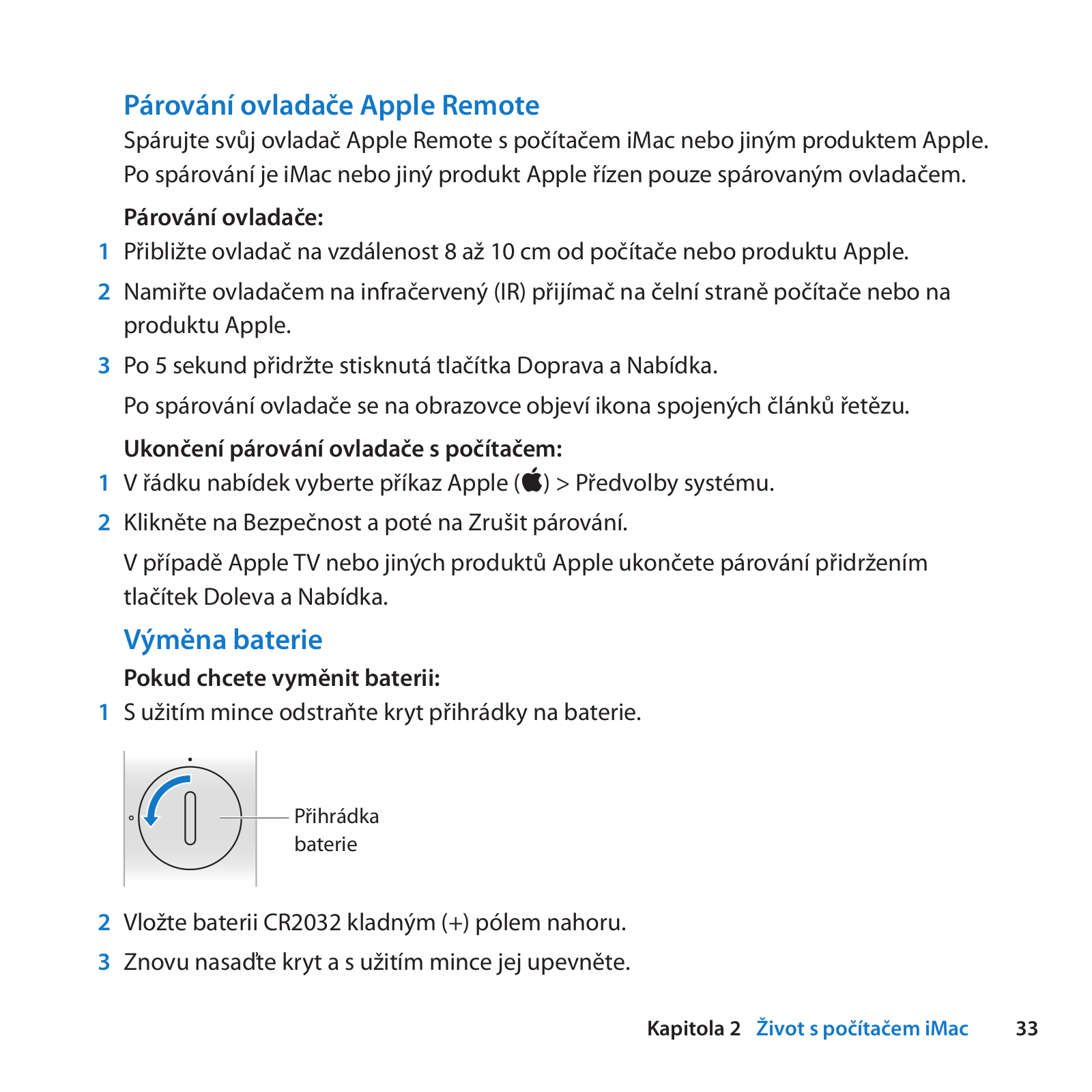 Párování ovladače Apple Remote

Spárujte svůj ovladač Apple Remote s počítačem iMac nebo jiným produktem Apple. Po spárování je iMac nebo jiný produkt Apple řízen pouze spárovaným ovladačem.

Párování ovladače:

1 Přibližte ovladač na vzdálenost 8 až 10 cm od počítače nebo produktu Apple.

2 Namiřte ovladačem na infračervený (IR) přijímač na čelní straně počítače nebo na produktu Apple.

3 Po 5 sekund přidržte stisknutá tlačítka Doprava a Nabídka.

Po spárování ovladače se na obrazovce objeví ikona spojených článků řetězu.

Ukončení párování ovladače s počítačem:

1 V řádku nabídek vyberte příkaz Apple () > Předvolby systému.

2 Klikněte na Bezpečnost a poté na Zrušit párování.

V případě Apple TV nebo jiných produktů Apple ukončete párování přidržením tlačítek Doleva a Nabídka.

Výměna baterie

Pokud chcete vyměnit baterii:

1 S užitím mince odstraňte kryt přihrádky na baterie.

Přihrádka baterie

2 Vložte baterii CR2032 kladným (+) pólem nahoru.

3 Znovu nasaďte kryt a s užitím mince jej upevněte.

Kapitola 2 Život s počítačem iMac 33